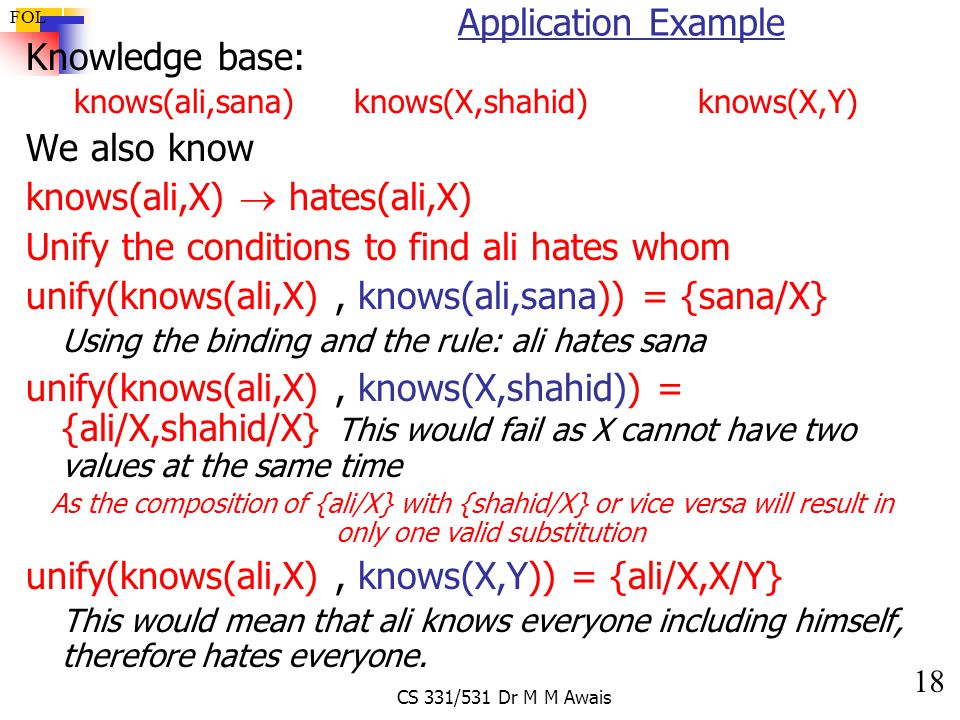 FOL

Application Example

Knowledge base:

knows(ali,sana) knows(X,shahid) knows(X,Y)

We also know

knows(ali,X) $\rightarrow$ hates(ali,X)

Unify the conditions to find ali hates whom

unify(knows(ali,X) , knows(ali,sana)) = {sana/X}

Using the binding and the rule: ali hates sana

unify(knows(ali,X) , knows(X,shahid)) = {ali/X,shahid/X} This would fail as X cannot have two values at the same time

As the composition of {ali/X} with {shahid/X} or vice versa will result in only one valid substitution

unify(knows(ali,X) , knows(X,Y)) = {ali/X,X/Y}

This would mean that ali knows everyone including himself, therefore hates everyone.

CS 331/531 Dr M M Awais

18